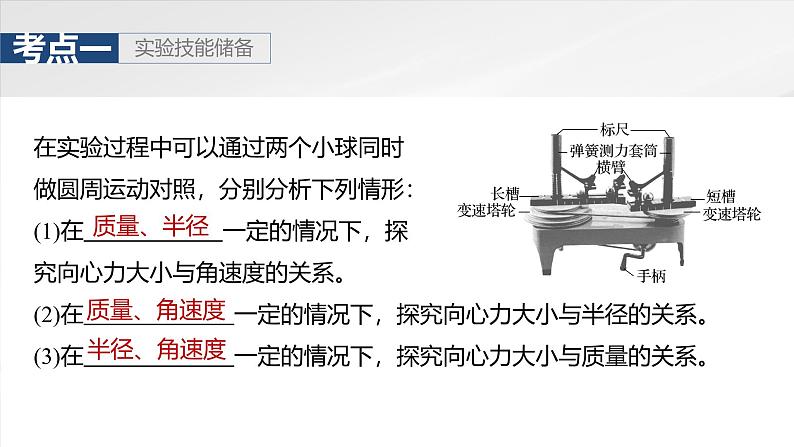 考点一 实验技能储备

在实验过程中可以通过两个小球同时做圆周运动对照，分别分析下列情形：

(1)在质量、半径一定的情况下，探究向心力大小与角速度的关系。

(2)在质量、角速度一定的情况下，探究向心力大小与半径的关系。

(3)在半径、角速度一定的情况下，探究向心力大小与质量的关系。

标尺
弹簧测力套筒
横臂
长槽
变速塔轮
短槽
变速塔轮
手柄